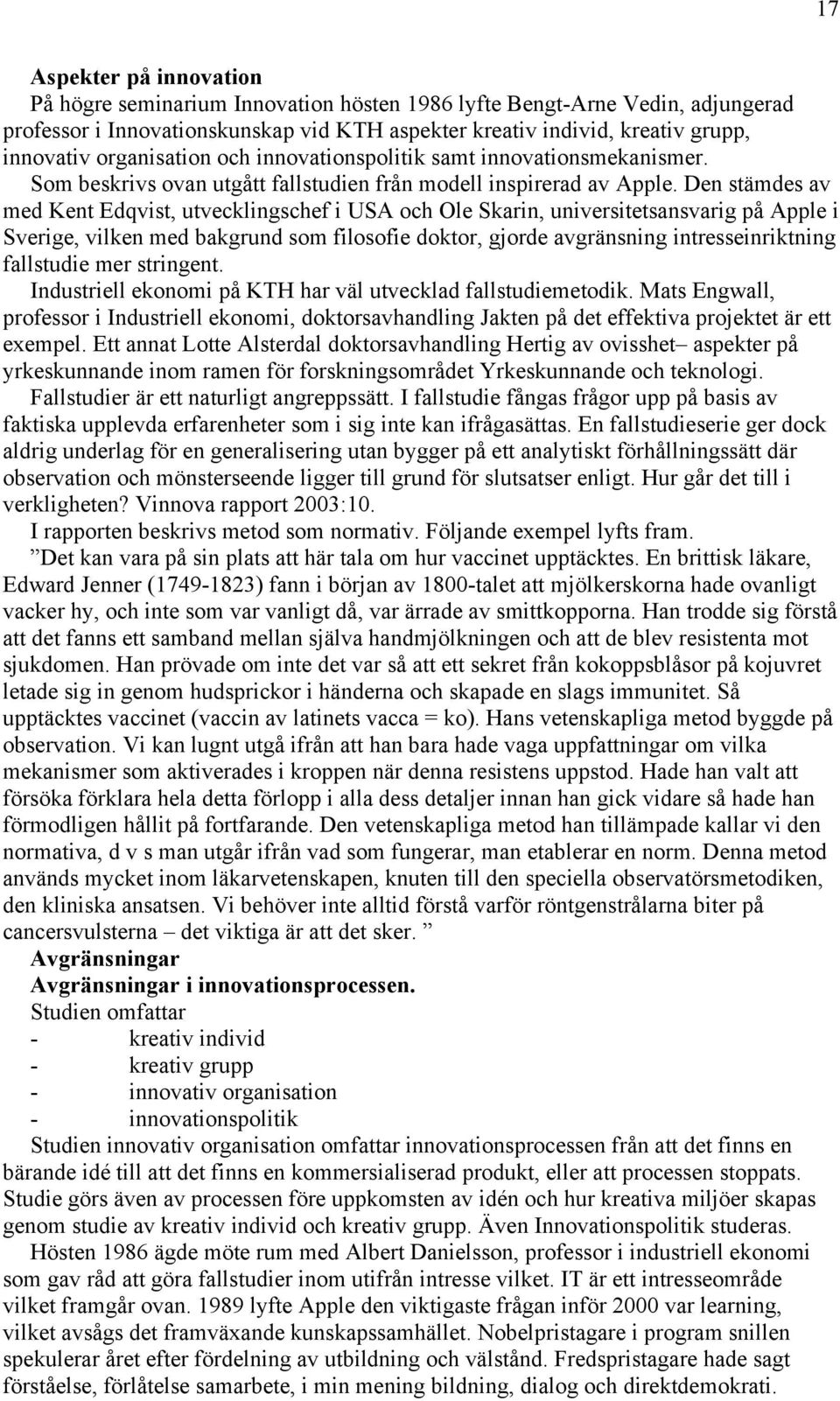 17

Aspekter på innovation
På högre seminarium Innovation hösten 1986 lyfte Bengt-Arne Vedin, adjungerad professor i Innovationskunskap vid KTH aspekter kreativ individ, kreativ grupp, innovativ organisation och innovationspolitik samt innovationsmekanismer.

Som beskrivs ovan utgått fallstudien från modell inspirerad av Apple. Den stämdes av med Kent Edqvist, utvecklingschef i USA och Ole Skarin, universitetsansvarig på Apple i Sverige, vilken med bakgrund som filosofie doktor, gjorde avgränsning intresseinriktning fallstudie mer stringent.

Industriell ekonomi på KTH har väl utvecklad fallstudiemetodik. Mats Engwall, professor i Industriell ekonomi, doktorsavhandling Jakten på det effektiva projektet är ett exempel. Ett annat Lotte Alsterdal doktorsavhandling Hertig av ovisshet– aspekter på yrkeskunnande inom ramen för forskningsområdet Yrkeskunnande och teknologi.

Fallstudier är ett naturligt angreppssätt. I fallstudie fångas frågor upp på basis av faktiska upplevda erfarenheter som i sig inte kan ifrågasättas. En fallstudieserie ger dock aldrig underlag för en generalisering utan bygger på ett analytiskt förhållningssätt där observation och mönsterseende ligger till grund för slutsatser enligt. Hur går det till i verkligheten? Vinnova rapport 2003:10.

I rapporten beskrivs metod som normativ. Följande exempel lyfts fram.

”Det kan vara på sin plats att här tala om hur vaccinet upptäcktes. En brittisk läkare, Edward Jenner (1749-1823) fann i början av 1800-talet att mjölkerskorna hade ovanligt vacker hy, och inte som var vanligt då, var ärrade av smittkopporna. Han trodde sig förstå att det fanns ett samband mellan själva handmjölkningen och att de blev resistenta mot sjukdomen. Han prövade om inte det var så att ett sekret från kokoppsblåsor på kojuvret letade sig in genom hudsprickor i händerna och skapade en slags immunitet. Så upptäcktes vaccinet (vaccin av latinets vacca = ko). Hans vetenskapliga metod byggde på observation. Vi kan lugnt utgå ifrån att han bara hade vaga uppfattningar om vilka mekanismer som aktiverades i kroppen när denna resistens uppstod. Hade han valt att försöka förklara hela detta förlopp i alla dess detaljer innan han gick vidare så hade han förmodligen hållit på fortfarande. Den vetenskapliga metod han tillämpade kallar vi den normativa, d v s man utgår ifrån vad som fungerar, man etablerar en norm. Denna metod används mycket inom läkarvetenskapen, knuten till den speciella observatörsmetodiken, den kliniska ansatsen. Vi behöver inte alltid förstå varför röntgenstrålarna biter på cancersvulsterna – det viktiga är att det sker. ”

Avgränsningar
Avgränsningar i innovationsprocessen.
Studien omfattar
- kreativ individ
- kreativ grupp
- innovativ organisation
- innovationspolitik
Studien innovativ organisation omfattar innovationsprocessen från att det finns en bärande idé till att det finns en kommersialiserad produkt, eller att processen stoppats. Studie görs även av processen före uppkomsten av idén och hur kreativa miljöer skapas genom studie av kreativ individ och kreativ grupp. Även Innovationspolitik studeras.

Hösten 1986 ägde möte rum med Albert Danielsson, professor i industriell ekonomi som gav råd att göra fallstudier inom utifrån intresse vilket. IT är ett intresseområde vilket framgår ovan. 1989 lyfte Apple den viktigaste frågan inför 2000 var learning, vilket avsågs det framväxande kunskapssamhället. Nobelpristagare i program snillen spekulerar året efter fördelning av utbildning och välstånd. Fredspristagare hade sagt förståelse, förlåtelse samarbete, i min mening bildning, dialog och direktdemokrati.